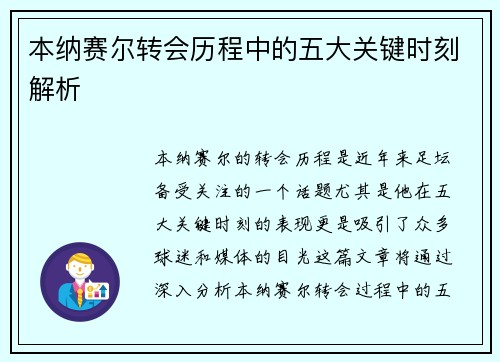 本纳赛尔转会历程中的五大关键时刻解析

本纳赛尔的转会历程是近年来足坛备受关注的一个话题尤其是他在五大关键时刻的表现更是吸引了众多球迷和媒体的目光这篇文章将通过深入分析本纳赛尔转会过程中的五